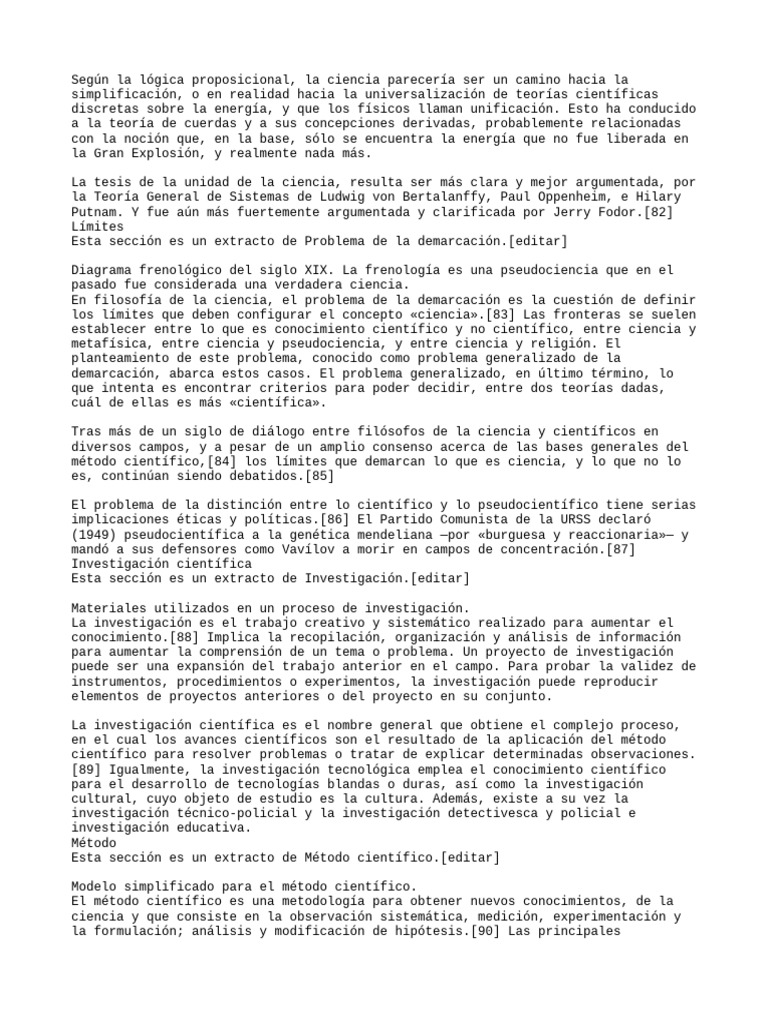 Según la lógica proposicional, la ciencia parecería ser un camino hacia la simplificación, o en realidad hacia la universalización de teorías científicas discretas sobre la energía, y que los físicos llaman unificación. Esto ha conducido a la teoría de cuerdas y a sus concepciones derivadas, probablemente relacionadas con la noción que, en la base, sólo se encuentra la energía que no fue liberada en la Gran Explosión, y realmente nada más.

La tesis de la unidad de la ciencia, resulta ser más clara y mejor argumentada, por la Teoría General de Sistemas de Ludwig von Bertalanffy, Paul Oppenheim, e Hilary Putnam. Y fue aún más fuertemente argumentada y clarificada por Jerry Fodor.[82]
Límites
Esta sección es un extracto de Problema de la demarcación.[editar]

Diagrama frenológico del siglo XIX. La frenología es una pseudociencia que en el pasado fue considerada una verdadera ciencia.
En filosofía de la ciencia, el problema de la demarcación es la cuestión de definir los límites que deben configurar el concepto «ciencia».[83] Las fronteras se suelen establecer entre lo que es conocimiento científico y no científico, entre ciencia y metafísica, entre ciencia y pseudociencia, y entre ciencia y religión. El planteamiento de este problema, conocido como problema generalizado de la demarcación, abarca estos casos. El problema generalizado, en último término, lo que intenta es encontrar criterios para poder decidir, entre dos teorías dadas, cuál de ellas es más «científica».

Tras más de un siglo de diálogo entre filósofos de la ciencia y científicos en diversos campos, y a pesar de un amplio consenso acerca de las bases generales del método científico,[84] los límites que demarcan lo que es ciencia, y lo que no lo es, continúan siendo debatidos.[85]

El problema de la distinción entre lo científico y lo pseudocientífico tiene serias implicaciones éticas y políticas.[86] El Partido Comunista de la URSS declaró (1949) pseudocientífica a la genética mendeliana —por «burguesa y reaccionaria»— y mandó a sus defensores como Vavílov a morir en campos de concentración.[87]
Investigación científica
Esta sección es un extracto de Investigación.[editar]

Materiales utilizados en un proceso de investigación.
La investigación es el trabajo creativo y sistemático realizado para aumentar el conocimiento.[88] Implica la recopilación, organización y análisis de información para aumentar la comprensión de un tema o problema. Un proyecto de investigación puede ser una expansión del trabajo anterior en el campo. Para probar la validez de instrumentos, procedimientos o experimentos, la investigación puede reproducir elementos de proyectos anteriores o del proyecto en su conjunto.

La investigación científica es el nombre general que obtiene el complejo proceso, en el cual los avances científicos son el resultado de la aplicación del método científico para resolver problemas o tratar de explicar determinadas observaciones.[89] Igualmente, la investigación tecnológica emplea el conocimiento científico para el desarrollo de tecnologías blandas o duras, así como la investigación cultural, cuyo objeto de estudio es la cultura. Además, existe a su vez la investigación técnico-policial y la investigación detectivesca y policial e investigación educativa.
Método
Esta sección es un extracto de Método científico.[editar]

Modelo simplificado para el método científico.
El método científico es una metodología para obtener nuevos conocimientos, de la ciencia y que consiste en la observación sistemática, medición, experimentación y la formulación; análisis y modificación de hipótesis.[90] Las principales